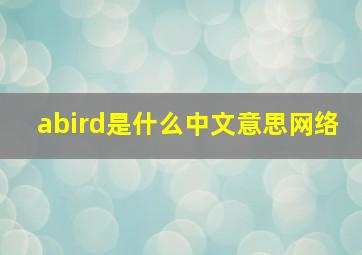 abird是什么中文意思网络